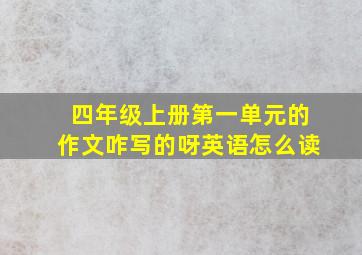 四年级上册第一单元的作文咋写的呀英语怎么读